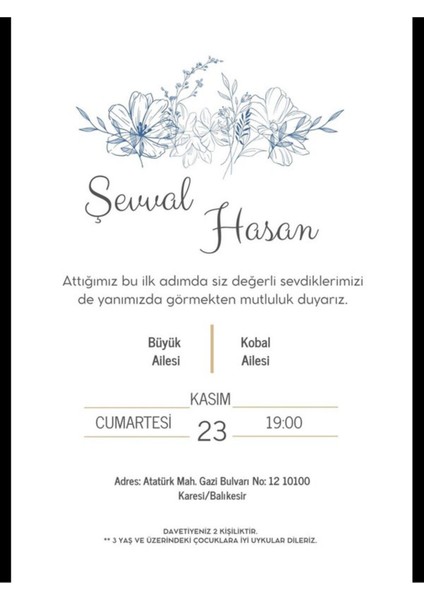 Şevval

Hasan

Attığımız bu ilk adımda siz değerli sevdiklerimizi de yanımızda görmekten mutluluk duyarız.

Büyük
Ailesi

Kobal
Ailesi

KASIM

CUMARTESİ

23

19:00

Adres: Atatürk Mah. Gazi Bulvarı No: 12 10100
Karesi/Balıkesir

DAVETİYENİZ 2 KİŞİLİKTİR.
** 3 YAŞ VE ÜZERİNDEKİ ÇOCUKLARA İYİ UYKULAR DİLERİZ.